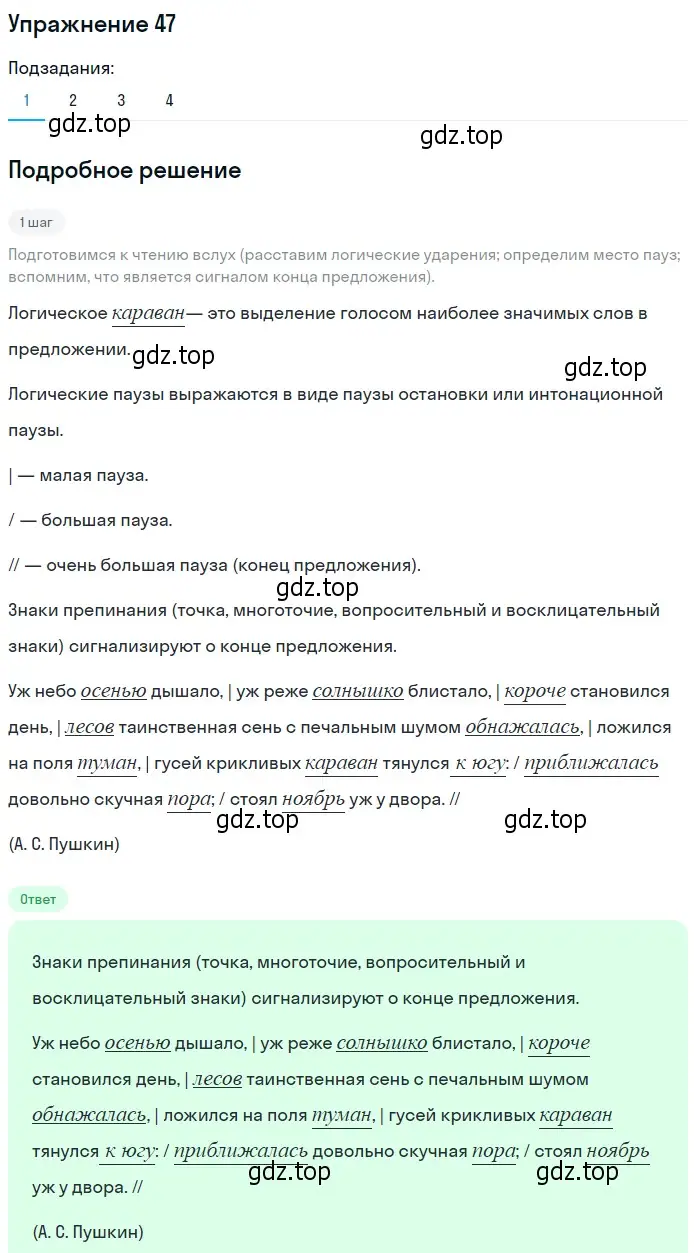 Упражнение 47

Подзадания:

1 2 3 4

gdz.top

gdz.top

Подробное решение

1 шаг

Подготовимся к чтению вслух (расставим логические ударения; определим место пауз; вспомним, что является сигналом конца предложения).

Логическое караван— это выделение голосом наиболее значимых слов в предложении.

gdz.top

gdz.top

Логические паузы выражаются в виде паузы остановки или интонационной паузы.

| — малая пауза.

/ — большая пауза.

// — очень большая пауза (конец предложения).

gdz.top

Знаки препинания (точка, многоточие, вопросительный и восклицательный знаки) сигнализируют о конце предложения.

Уж небо осенью дышало, | уж реже солнышко блистало, | короче становился день, | лесов таинственная сень с печальным шумом обнажалась, | ложился на поля туман, | гусей крикливых караван тянулся к югу: / приближалась довольно скучная пора; / стоял ноябрь уж у двора. //

gdz.top

gdz.top

(А. С. Пушкин)

Ответ

Знаки препинания (точка, многоточие, вопросительный и восклицательный знаки) сигнализируют о конце предложения.

Уж небо осенью дышало, | уж реже солнышко блистало, | короче становился день, | лесов таинственная сень с печальным шумом обнажалась, | ложился на поля туман, | гусей крикливых караван тянулся к югу: / приближалась довольно скучная пора; / стоял ноябрь уж у двора. //

gdz.top

gdz.top

(А. С. Пушкин)